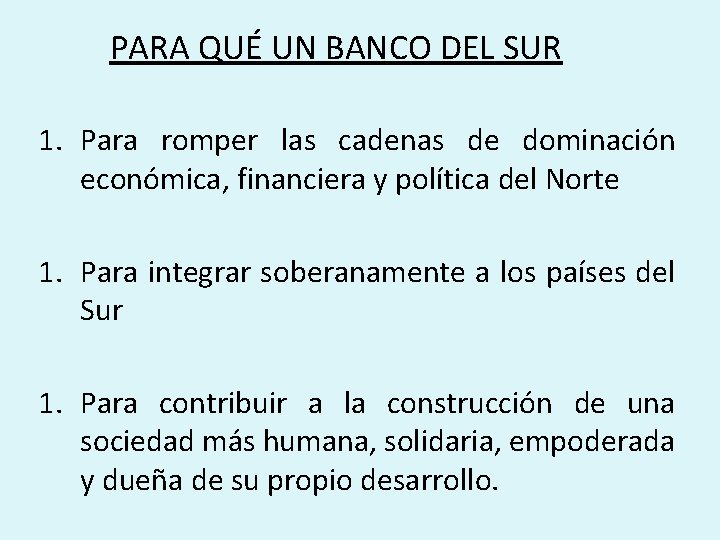 PARA QUÉ UN BANCO DEL SUR

1. Para romper las cadenas de dominación económica, financiera y política del Norte

1. Para integrar soberanamente a los países del Sur

1. Para contribuir a la construcción de una sociedad más humana, solidaria, empoderada y dueña de su propio desarrollo.